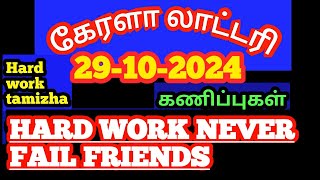 கேரளா லாட்டரி

29-10-2024

Hard work tamizha

கணிப்புகள்

HARD WORK NEVER FAIL FRIENDS